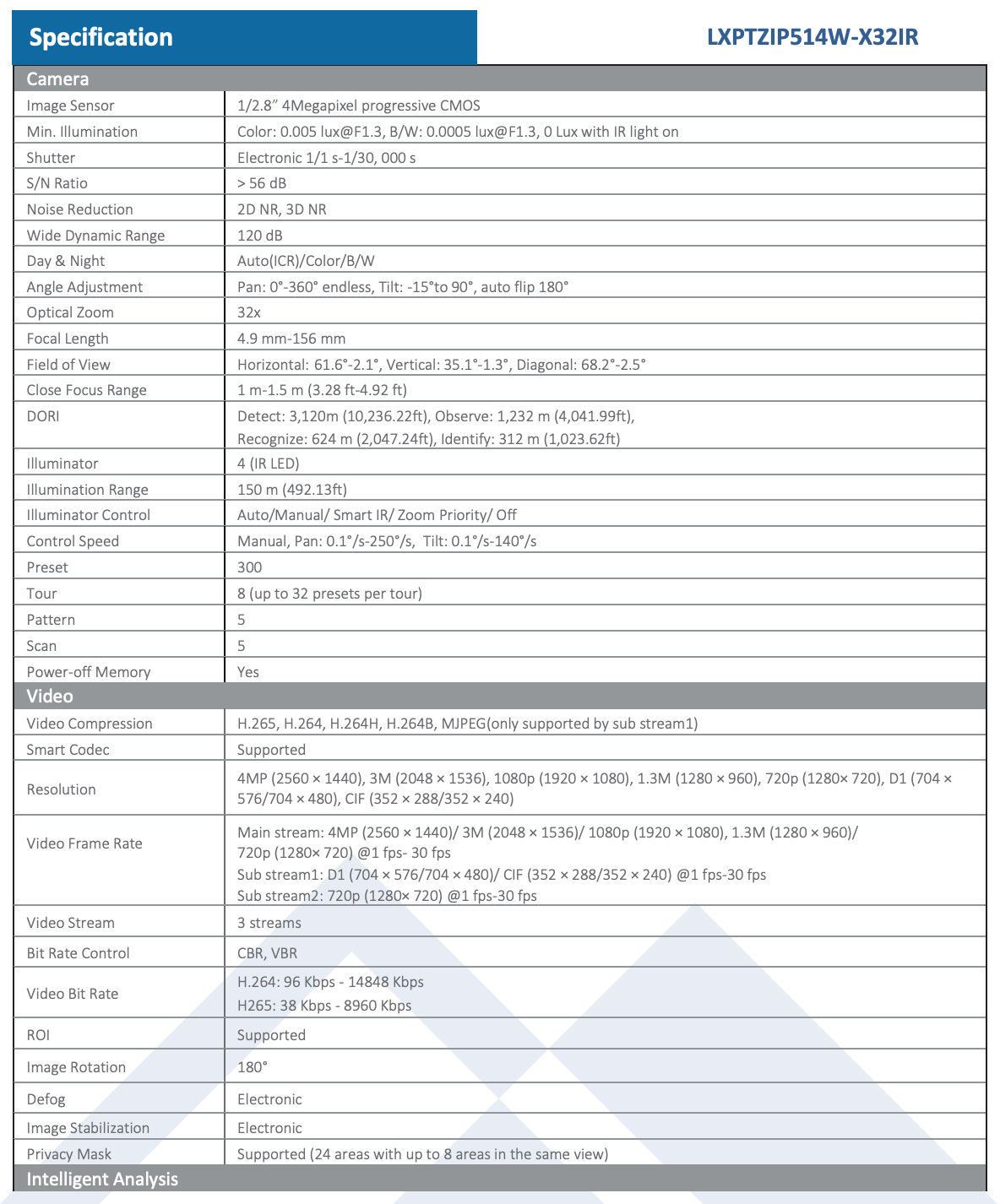 Specification

LXPTZIP514W-X32IR

| Camera | |
|---|---|
| Image Sensor | 1/2.8" 4Megapixel progressive CMOS |
| Min. Illumination | Color: 0.005 lux@F1.3, B/W: 0.0005 lux@F1.3, 0 Lux with IR light on |
| Shutter | Electronic 1/1 s-1/30, 000 s |
| S/N Ratio | > 56 dB |
| Noise Reduction | 2D NR, 3D NR |
| Wide Dynamic Range | 120 dB |
| Day & Night | Auto(ICR)/Color/B/W |
| Angle Adjustment | Pan: 0°-360° endless, Tilt: -15°to 90°, auto flip 180° |
| Optical Zoom | 32x |
| Focal Length | 4.9 mm-156 mm |
| Field of View | Horizontal: 61.6°-2.1°, Vertical: 35.1°-1.3°, Diagonal: 68.2°-2.5° |
| Close Focus Range | 1 m-1.5 m (3.28 ft-4.92 ft) |
| DORI | Detect: 3,120m (10,236.22ft), Observe: 1,232 m (4,041.99ft), Recognize: 624 m (2,047.24ft), Identify: 312 m (1,023.62ft) |
| Illuminator | 4 (IR LED) |
| Illumination Range | 150 m (492.13ft) |
| Illuminator Control | Auto/Manual/ Smart IR/ Zoom Priority/ Off |
| Control Speed | Manual, Pan: 0.1°/s-250°/s, Tilt: 0.1°/s-140°/s |
| Preset | 300 |
| Tour | 8 (up to 32 presets per tour) |
| Pattern | 5 |
| Scan | 5 |
| Power-off Memory | Yes |
| Video | |
| Video Compression | H.265, H.264, H.264H, H.264B, MJPEG(only supported by sub stream1) |
| Smart Codec | Supported |
| Resolution | 4MP (2560 × 1440), 3M (2048 × 1536), 1080p (1920 × 1080), 1.3M (1280 × 960), 720p (1280× 720), D1 (704 × 576/704 × 480), CIF (352 × 288/352 × 240) |
| Video Frame Rate | Main stream: 4MP (2560 × 1440)/ 3M (2048 × 1536)/ 1080p (1920 × 1080), 1.3M (1280 × 960)/ 720p (1280× 720) @1 fps- 30 fps Sub stream1: D1 (704 × 576/704 × 480)/ CIF (352 × 288/352 × 240) @1 fps-30 fps Sub stream2: 720p (1280× 720) @1 fps-30 fps |
| Video Stream | 3 streams |
| Bit Rate Control | CBR, VBR |
| Video Bit Rate | H.264: 96 Kbps - 14848 Kbps H265: 38 Kbps - 8960 Kbps |
| ROI | Supported |
| Image Rotation | 180° |
| Defog | Electronic |
| Image Stabilization | Electronic |
| Privacy Mask | Supported (24 areas with up to 8 areas in the same view) |
| Intelligent Analysis | |